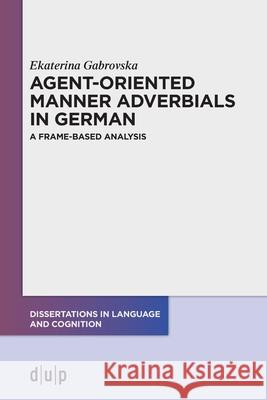 Ekaterina Gabrovska

AGENT-ORIENTED MANNER ADVERBIALS IN GERMAN

A FRAME-BASED ANALYSIS

DISSERTATIONS IN LANGUAGE AND COGNITION

d|u|p

Kraina Książek